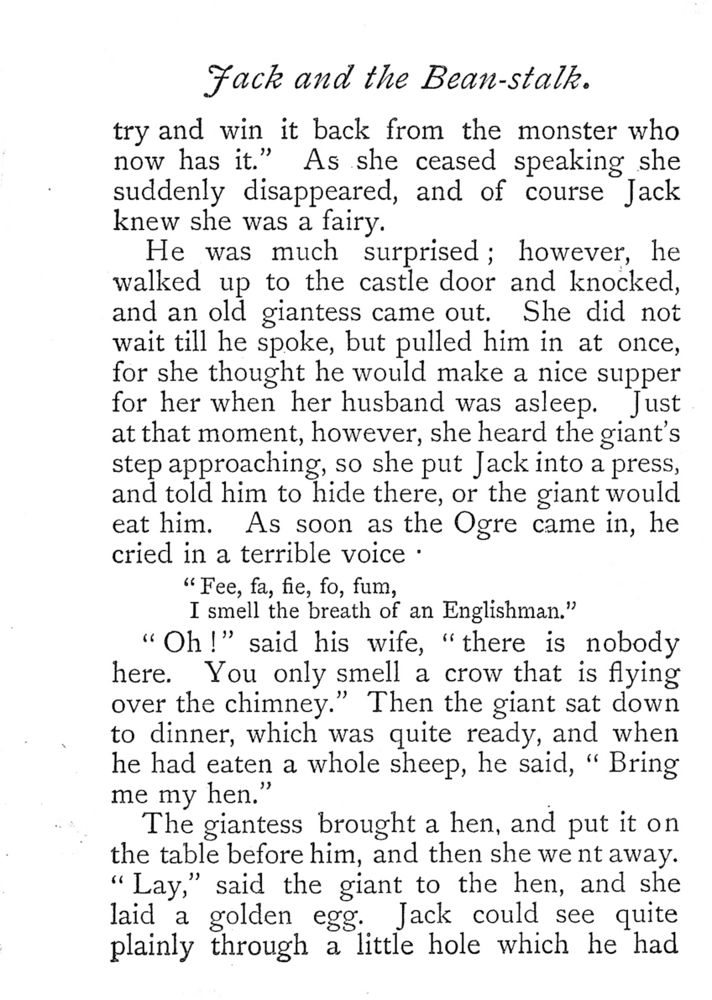 Jack and the Bean-stalk.

try and win it back from the monster who now has it." As she ceased speaking she suddenly disappeared, and of course Jack knew she was a fairy.

He was much surprised; however, he walked up to the castle door and knocked, and an old giantess came out. She did not wait till he spoke, but pulled him in at once, for she thought he would make a nice supper for her when her husband was asleep. Just at that moment, however, she heard the giant's step approaching, so she put Jack into a press, and told him to hide there, or the giant would eat him. As soon as the Ogre came in, he cried in a terrible voice ·

"Fee, fa, fie, fo, fum,
I smell the breath of an Englishman."

"Oh!" said his wife, "there is nobody here. You only smell a crow that is flying over the chimney." Then the giant sat down to dinner, which was quite ready, and when he had eaten a whole sheep, he said, "Bring me my hen."

The giantess brought a hen, and put it on the table before him, and then she we nt away. "Lay," said the giant to the hen, and she laid a golden egg. Jack could see quite plainly through a little hole which he had